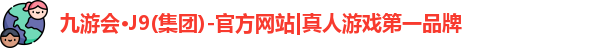 九游会·J9(集团)-官方网站|真人游戏第一品牌